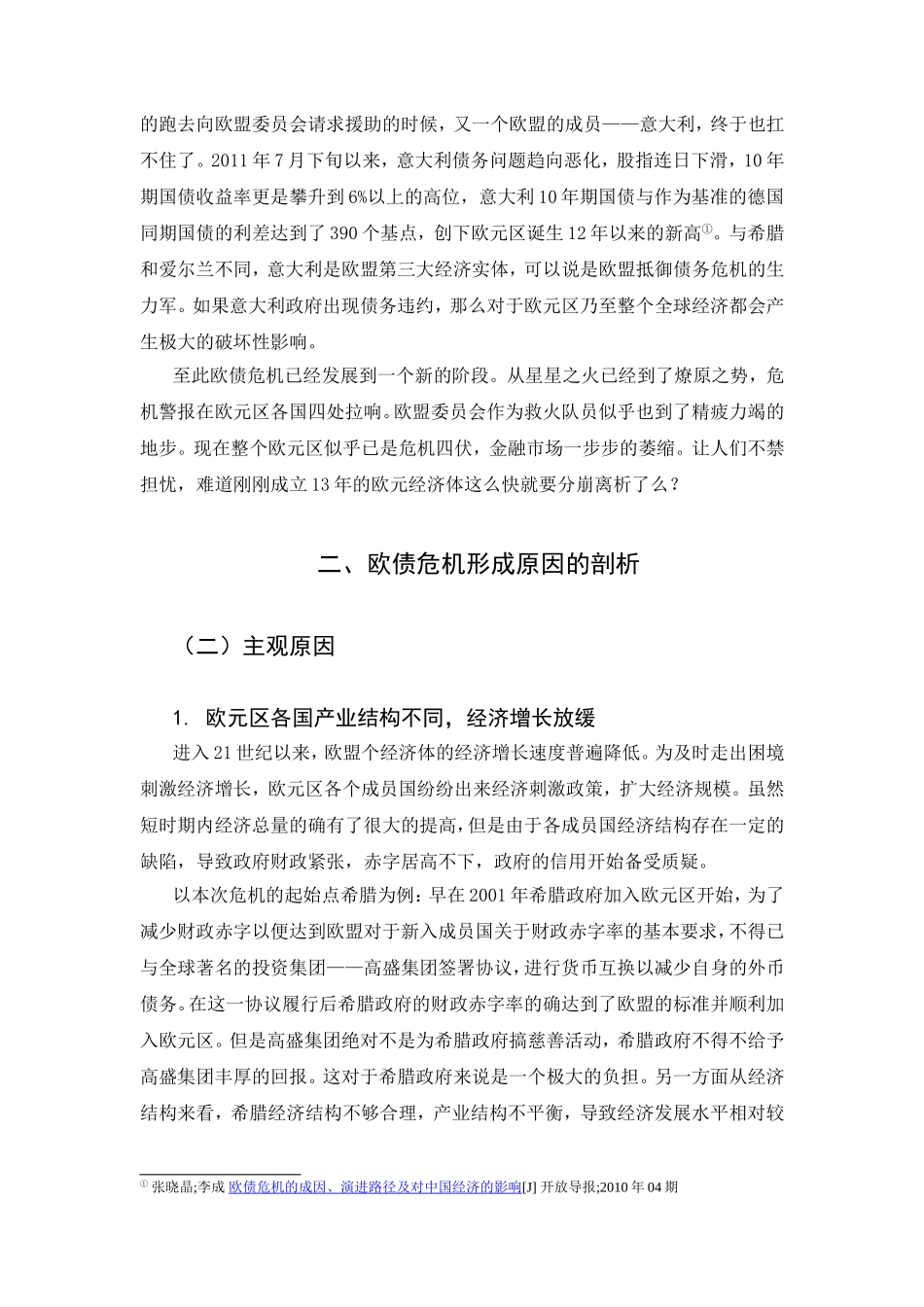 的跑去向欧盟委员会请求援助的时候，又一个欧盟的成员——意大利，终于也扛不住了。2011年7月下旬以来，意大利债务问题趋向恶化，股指连日下滑，10年期国债收益率更是攀升到6%以上的高位，意大利10年期国债与作为基准的德国同期国债的利差达到了390个基点，创下欧元区诞生12年以来的新高①。与希腊和爱尔兰不同，意大利是欧盟第三大经济实体，可以说是欧盟抵御债务危机的生力军。如果意大利政府出现债务违约，那么对于欧元区乃至整个全球经济都会产生极大的破坏性影响。

至此欧债危机已经发展到一个新的阶段。从星星之火已经到了燎原之势，危机警报在欧元区各国四处拉响。欧盟委员会作为救火队员似乎也到了精疲力竭的地步。现在整个欧元区似乎已是危机四伏，金融市场一步步的萎缩。让人们不禁担忧，难道刚刚成立13年的欧元经济体这么快就要分崩离析了么？

二、欧债危机形成原因的剖析

（二）主观原因

1. 欧元区各国产业结构不同，经济增长放缓

进入21世纪以来，欧盟个经济体的经济增长速度普遍降低。为及时走出困境刺激经济增长，欧元区各个成员国纷纷出来经济刺激政策，扩大经济规模。虽然短时期内经济总量的确有了很大的提高，但是由于各成员国经济结构存在一定的缺陷，导致政府财政紧张，赤字居高不下，政府的信用开始备受质疑。

以本次危机的起始点希腊为例：早在2001年希腊政府加入欧元区开始，为了减少财政赤字以便达到欧盟对于新入成员国关于财政赤字率的基本要求，不得已与全球著名的投资集团——高盛集团签署协议，进行货币互换以减少自身的外币债务。在这一协议履行后希腊政府的财政赤字率的确达到了欧盟的标准并顺利加入欧元区。但是高盛集团绝对不是为希腊政府搞慈善活动，希腊政府不得不给予高盛集团丰厚的回报。这对于希腊政府来说是一个极大的负担。另一方面从经济结构来看，希腊经济结构不够合理，产业结构不平衡，导致经济发展水平相对较

① 张晓晶;李成 欧债危机的成因、演进路径及对中国经济的影响[J] 开放导报;2010年04期